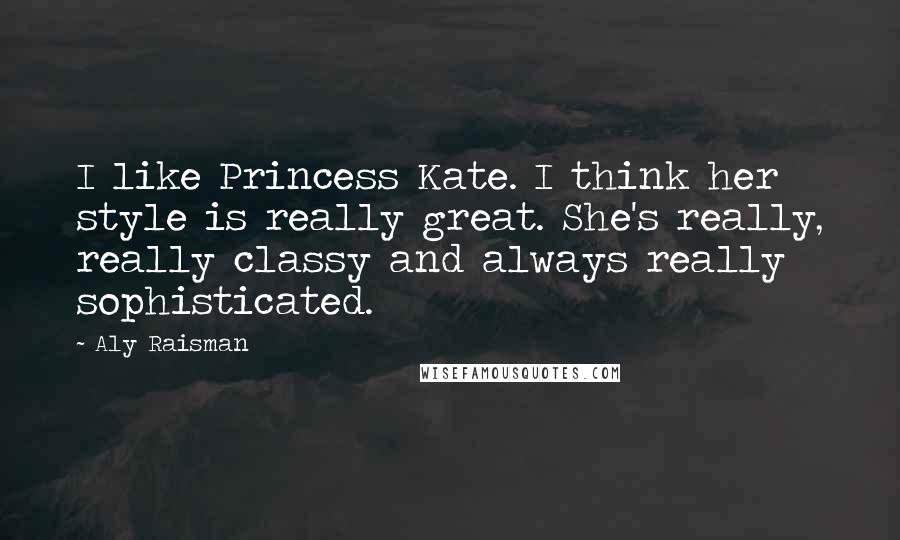 I like Princess Kate. I think her style is really great. She's really, really classy and always really sophisticated.

~ Aly Raisman

WISEFAMOUSQUOTES.COM